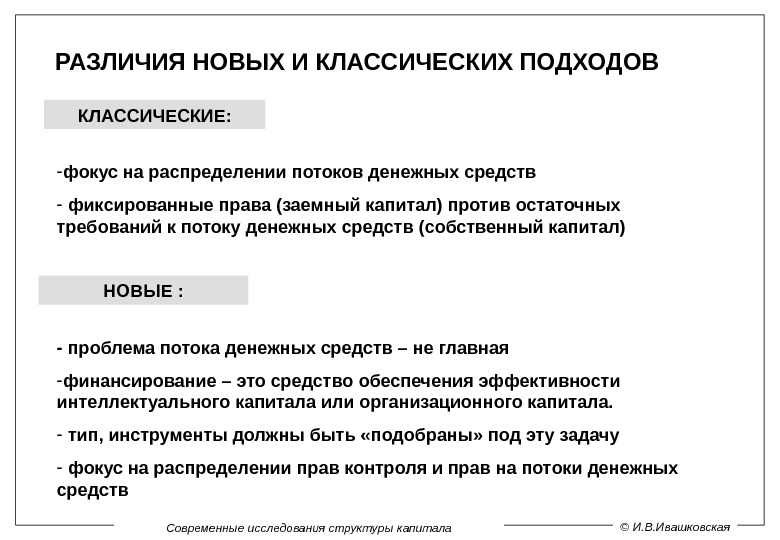 РАЗЛИЧИЯ НОВЫХ И КЛАССИЧЕСКИХ ПОДХОДОВ

КЛАССИЧЕСКИЕ:

-фокус на распределении потоков денежных средств

- фиксированные права (заемный капитал) против остаточных требований к потоку денежных средств (собственный капитал)

НОВЫЕ :

- проблема потока денежных средств – не главная

-финансирование – это средство обеспечения эффективности интеллектуального капитала или организационного капитала.

- тип, инструменты должны быть «подобраны» под эту задачу

- фокус на распределении прав контроля и прав на потоки денежных средств

Современные исследования структуры капитала

© И.В.Ивашковская